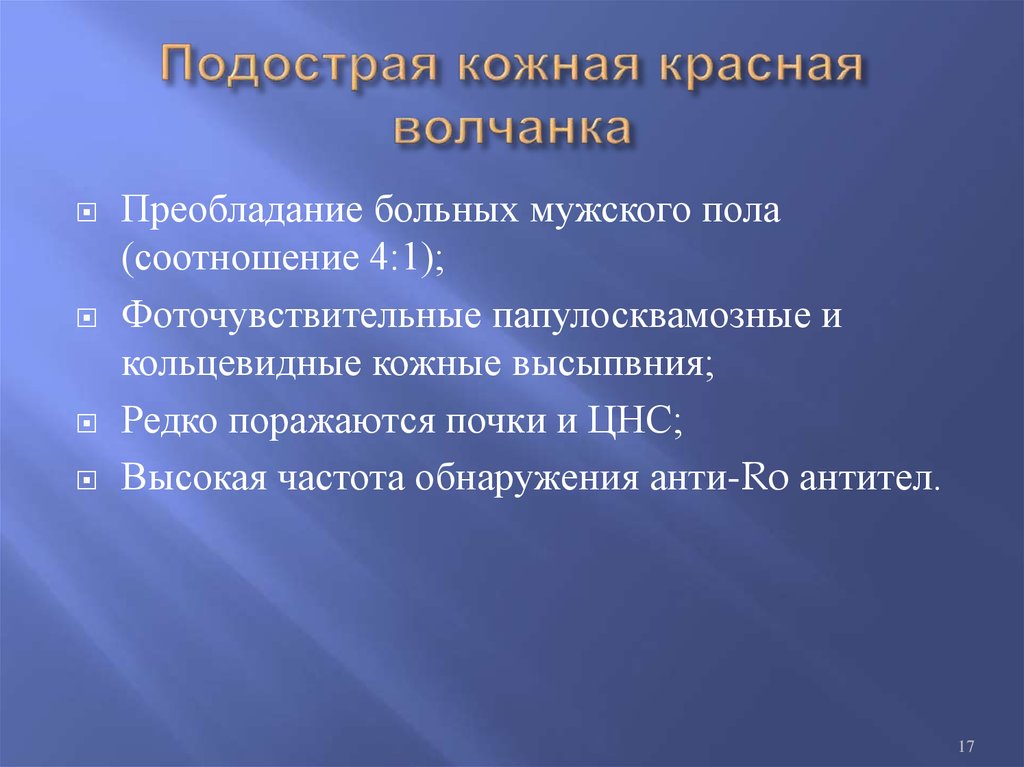 Подострая кожная красная волчанка

Преобладание больных мужского пола (соотношение 4:1);

Фоточувствительные папулосквамозные и кольцевидные кожные высыпвния;

Редко поражаются почки и ЦНС;

Высокая частота обнаружения анти-Ro антител.

17